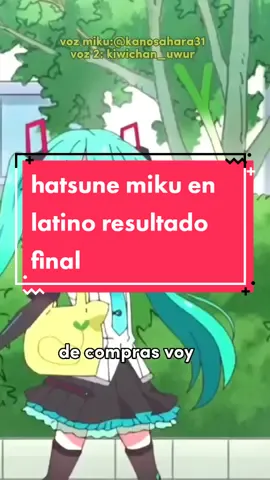 voz miku:@kanosahara31
voz 2: kiwichan_uwur

hatsune miku en latino resultado final

de compras voy